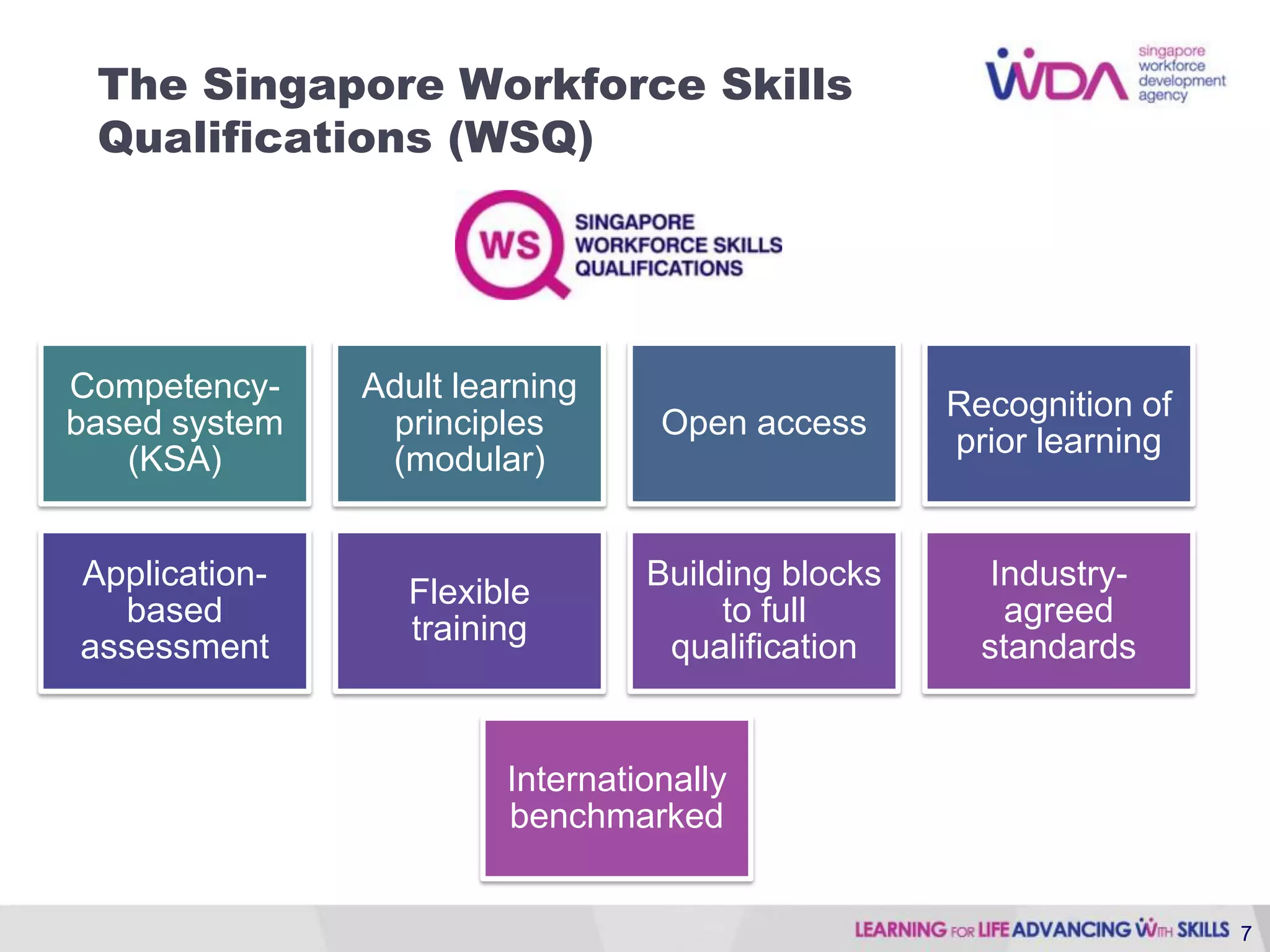 The Singapore Workforce Skills Qualifications (WSQ)

WDA singapore workforce development agency

WS SINGAPORE WORKFORCE SKILLS QUALIFICATIONS

Competency-based system (KSA)

Adult learning principles (modular)

Open access

Recognition of prior learning

Application-based assessment

Flexible training

Building blocks to full qualification

Industry-agreed standards

Internationally benchmarked

LEARNING FOR LIFE ADVANCING WITH SKILLS 7